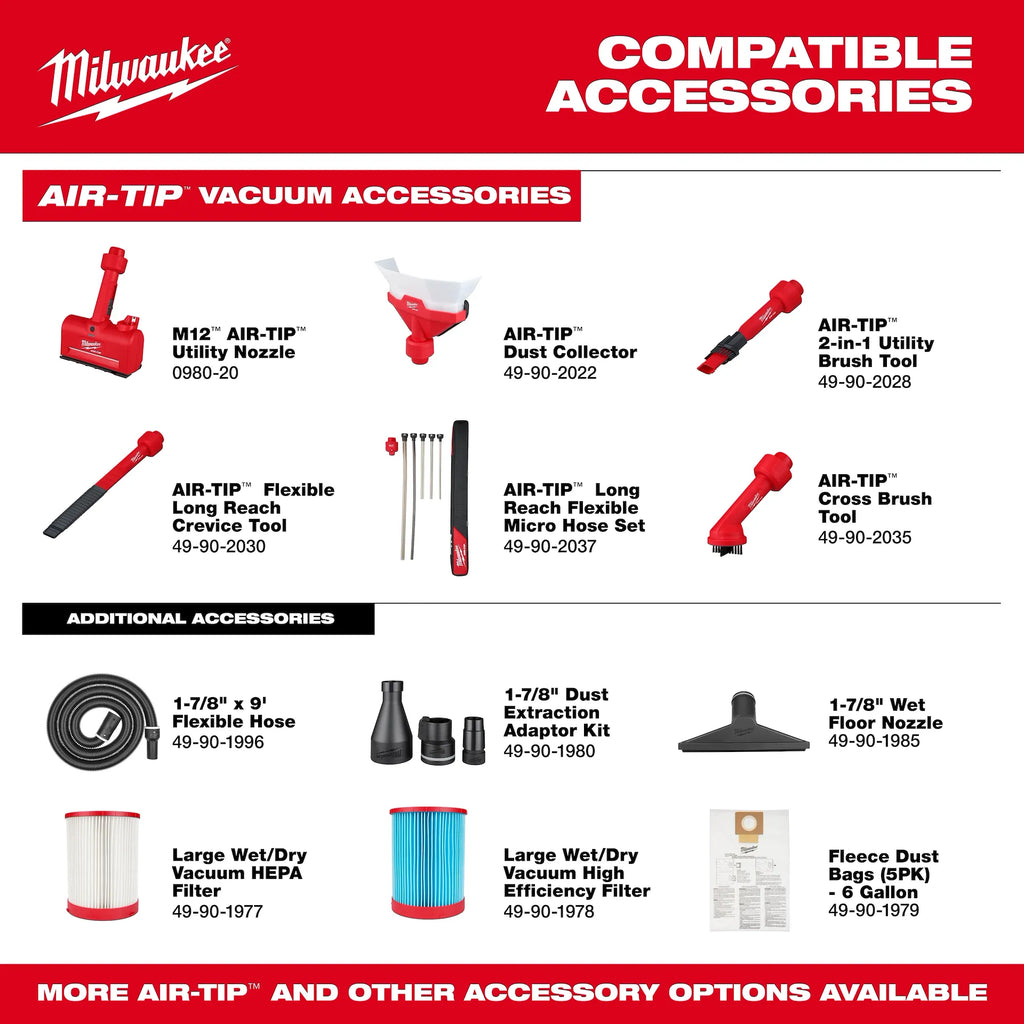 Milwaukee

COMPATIBLE ACCESSORIES

AIR-TIP™ VACUUM ACCESSORIES

M12™ AIR-TIP™
Utility Nozzle
0980-20

AIR-TIP™
Dust Collector
49-90-2022

AIR-TIP™
2-in-1 Utility
Brush Tool
49-90-2028

AIR-TIP™ Flexible
Long Reach
Crevice Tool
49-90-2030

AIR-TIP™ Long
Reach Flexible
Micro Hose Set
49-90-2037

AIR-TIP™
Cross Brush
Tool
49-90-2035

ADDITIONAL ACCESSORIES

1-7/8" x 9'
Flexible Hose
49-90-1996

1-7/8" Dust
Extraction
Adaptor Kit
49-90-1980

1-7/8" Wet
Floor Nozzle
49-90-1985

Large Wet/Dry
Vacuum HEPA
Filter
49-90-1977

Large Wet/Dry
Vacuum High
Efficiency Filter
49-90-1978

Fleece Dust
Bags (5PK)
- 6 Gallon
49-90-1979

MORE AIR-TIP™ AND OTHER ACCESSORY OPTIONS AVAILABLE